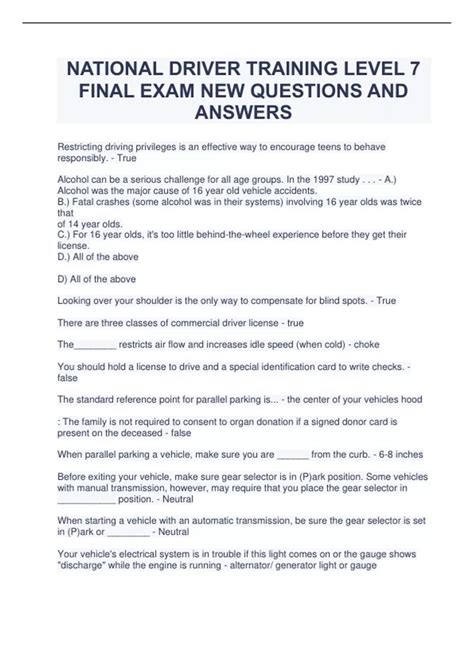 NATIONAL DRIVER TRAINING LEVEL 7 FINAL EXAM NEW QUESTIONS AND ANSWERS

Restricting driving privileges is an effective way to encourage teens to behave responsibly. - True

Alcohol can be a serious challenge for all age groups. In the 1997 study . . . - A.) Alcohol was the major cause of 16 year old vehicle accidents.
B.) Fatal crashes (some alcohol was in their systems) involving 16 year olds was twice that
of 14 year olds.
C.) For 16 year olds, it's too little behind-the-wheel experience before they get their license.
D.) All of the above

D) All of the above

Looking over your shoulder is the only way to compensate for blind spots. - True

There are three classes of commercial driver license - true

The________ restricts air flow and increases idle speed (when cold) - choke

You should hold a license to drive and a special identification card to write checks. - false

The standard reference point for parallel parking is... - the center of your vehicles hood

: The family is not required to consent to organ donation if a signed donor card is present on the deceased - false

When parallel parking a vehicle, make sure you are ______ from the curb. - 6-8 inches

Before exiting your vehicle, make sure gear selector is in (P)ark position. Some vehicles with manual transmission, however, may require that you place the gear selector in ___________ position. - Neutral

When starting a vehicle with an automatic transmission, be sure the gear selector is set in (P)ark or ________ - Neutral

Your vehicle's electrical system is in trouble if this light comes on or the gauge shows "discharge" while the engine is running - alternator/ generator light or gauge